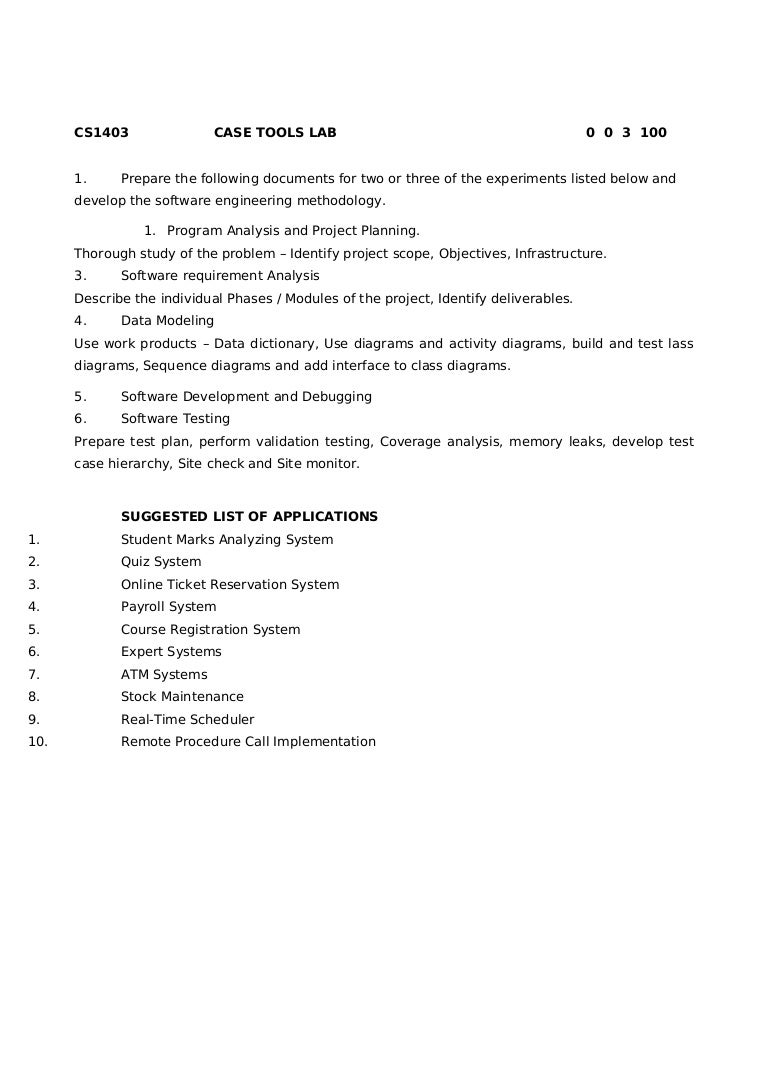 CS1403 CASE TOOLS LAB 0 0 3 100

1. Prepare the following documents for two or three of the experiments listed below and develop the software engineering methodology.

1. Program Analysis and Project Planning.

Thorough study of the problem – Identify project scope, Objectives, Infrastructure.

3. Software requirement Analysis

Describe the individual Phases / Modules of the project, Identify deliverables.

4. Data Modeling

Use work products – Data dictionary, Use diagrams and activity diagrams, build and test lass diagrams, Sequence diagrams and add interface to class diagrams.

5. Software Development and Debugging

6. Software Testing

Prepare test plan, perform validation testing, Coverage analysis, memory leaks, develop test case hierarchy, Site check and Site monitor.

SUGGESTED LIST OF APPLICATIONS

1. Student Marks Analyzing System
2. Quiz System
3. Online Ticket Reservation System
4. Payroll System
5. Course Registration System
6. Expert Systems
7. ATM Systems
8. Stock Maintenance
9. Real-Time Scheduler
10. Remote Procedure Call Implementation